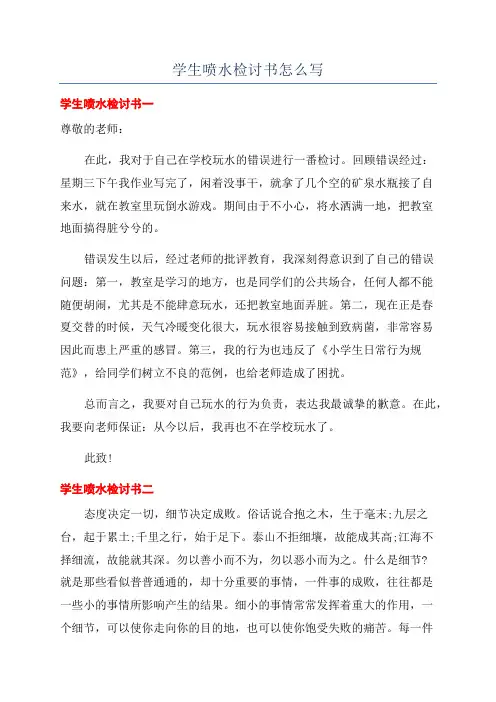 学生喷水检讨书怎么写

学生喷水检讨书一

尊敬的老师：

在此，我对于自己在学校玩水的错误进行一番检讨。回顾错误经过：星期三下午我作业写完了，闲着没事干，就拿了几个空的矿泉水瓶接了自来水，就在教室里玩倒水游戏。期间由于不小心，将水洒满一地，把教室地面搞得脏兮兮的。

错误发生以后，经过老师的批评教育，我深刻得意识到了自己的错误问题：第一，教室是学习的地方，也是同学们的公共场合，任何人都不能随便胡闹，尤其是不能肆意玩水，还把教室地面弄脏。第二，现在正是春夏交替的时候，天气冷暖变化很大，玩水很容易接触到致病菌，非常容易因此而患上严重的感冒。第三，我的行为也违反了《小学生日常行为规范》，给同学们树立不良的范例，也给老师造成了困扰。

总而言之，我要对自己玩水的行为负责，表达我最诚挚的歉意。在此，我要向老师保证：从今以后，我再也不在学校玩水了。

此致！

学生喷水检讨书二

态度决定一切，细节决定成败。俗话说合抱之木，生于毫末;九层之台，起于累土;千里之行，始于足下。泰山不拒细壤，故能成其高;江海不择细流，故能就其深。勿以善小而不为，勿以恶小而为之。什么是细节？就是那些看似普普通通的，却十分重要的事情，一件事的成败，往往都是一些小的事情所影响产生的结果。细小的事情常常发挥着重大的作用，一个细节，可以使你走向你的目的地，也可以使你饱受失败的痛苦。每一件